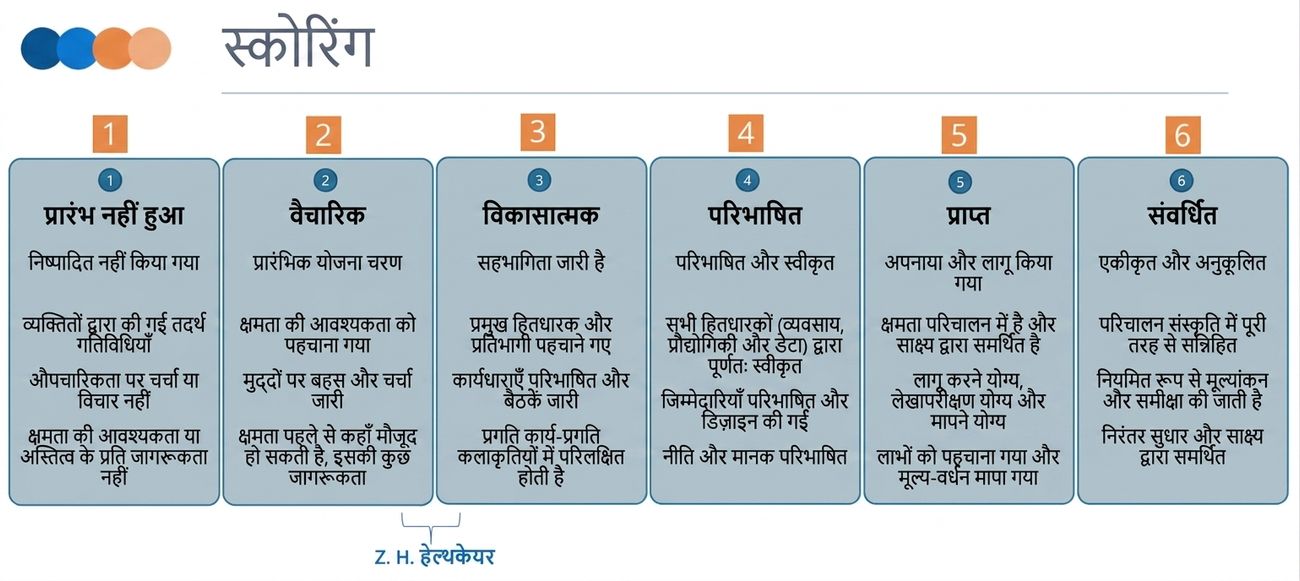 स्कोरिंग

1

1

प्रारंभ नहीं हुआ

निष्पादित नहीं किया गया

व्यक्तियों द्वारा की गई तदर्थ गतिविधियाँ

औपचारिकता पर चर्चा या विचार नहीं

क्षमता की आवश्यकता या अस्तित्व के प्रति जागरूकता नहीं

2

2

वैचारिक

प्रारंभिक योजना चरण

क्षमता की आवश्यकता को पहचाना गया

मुद्दों पर बहस और चर्चा जारी

क्षमता पहले से कहाँ मौजूद हो सकती है, इसकी कुछ जागरूकता

3

3

विकासात्मक

सहभागिता जारी है

प्रमुख हितधारक और प्रतिभागी पहचाने गए

कार्यधाराएँ परिभाषित और बैठकें जारी

प्रगति कार्य-प्रगति कलाकृतियों में परिलक्षित होती है

4

4

परिभाषित

परिभाषित और स्वीकृत

सभी हितधारकों (व्यवसाय, प्रौद्योगिकी और डेटा) द्वारा पूर्णतः स्वीकृत

जिम्मेदारियाँ परिभाषित और डिज़ाइन की गई

नीति और मानक परिभाषित

5

5

प्राप्त

अपनाया और लागू किया गया

क्षमता परिचालन में है और साक्ष्य द्वारा समर्थित है

लागू करने योग्य, लेखापरीक्षण योग्य और मापने योग्य

लाभों को पहचाना गया और मूल्य-वर्धन मापा गया

6

6

संवर्धित

एकीकृत और अनुकूलित

परिचालन संस्कृति में पूरी तरह से सन्निहित

नियमित रूप से मूल्यांकन और समीक्षा की जाती है

निरंतर सुधार और साक्ष्य द्वारा समर्थित

Z. H. हेल्थकेयर